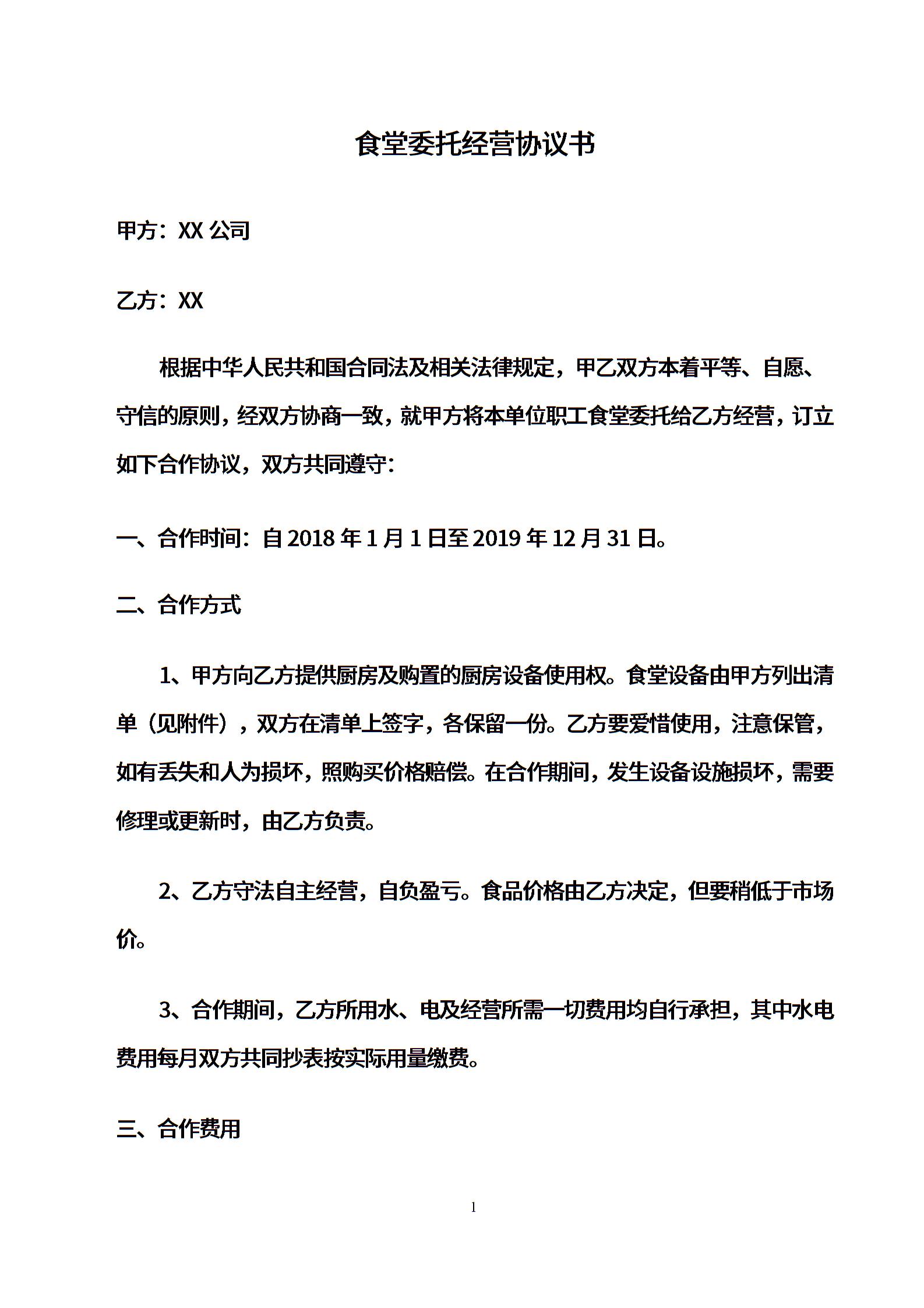 食堂委托经营协议书

甲方：XX 公司

乙方：XX

根据中华人民共和国合同法及相关法律规定，甲乙双方本着平等、自愿、守信的原则，经双方协商一致，就甲方将本单位职工食堂委托给乙方经营，订立如下合作协议，双方共同遵守：

一、合作时间：自 2018 年 1 月 1 日至 2019 年 12 月 31 日。

二、合作方式

1、甲方向乙方提供厨房及购置的厨房设备使用权。食堂设备由甲方列出清单（见附件），双方在清单上签字，各保留一份。乙方要爱惜使用，注意保管，如有丢失和人为损坏，照购买价格赔偿。在合作期间，发生设备设施损坏，需要修理或更新时，由乙方负责。

2、乙方守法自主经营，自负盈亏。食品价格由乙方决定，但要稍低于市场价。

3、合作期间，乙方所用水、电及经营所需一切费用均自行承担，其中水电费用每月双方共同抄表按实际用量缴费。

三、合作费用

1